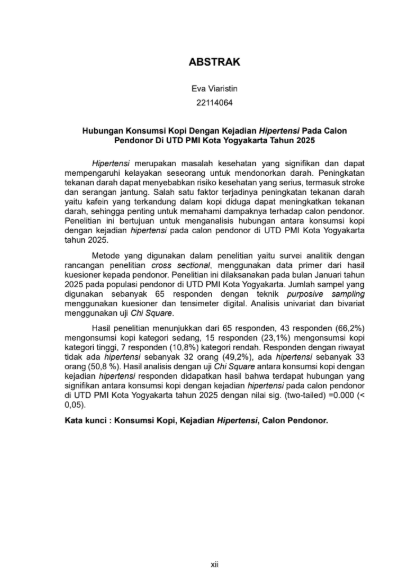 ABSTRAK

Eva Viaristin
22114064

Hubungan Konsumsi Kopi Dengan Kejadian Hipertensi Pada Calon Pendonor Di UTD PMI Kota Yogyakarta Tahun 2025

Hipertensi merupakan masalah kesehatan yang signifikan dan dapat mempengaruhi kelayakan seseorang untuk mendonorkan darah. Peningkatan tekanan darah dapat menyebabkan risiko kesehatan yang serius, termasuk stroke dan serangan jantung. Salah satu faktor terjadinya peningkatan tekanan darah yaitu kafein yang terkandung dalam kopi diduga dapat meningkatkan tekanan darah, sehingga penting untuk memahami dampaknya terhadap calon pendonor. Penelitian ini bertujuan untuk menganalisis hubungan antara konsumsi kopi dengan kejadian hipertensi pada calon pendonor di UTD PMI Kota Yogyakarta tahun 2025.

Metode yang digunakan dalam penelitian yaitu survei analitik dengan rancangan penelitian cross sectional, menggunakan data primer dari hasil kuesioner kepada pendonor. Penelitian ini dilaksanakan pada bulan Januari tahun 2025 pada populasi pendonor di UTD PMI Kota Yogyakarta. Jumlah sampel yang digunakan sebanyak 65 responden dengan teknik purposive sampling menggunakan kuesioner dan tensimeter digital. Analisis univariat dan bivariat menggunakan uji Chi Square.

Hasil penelitian menunjukkan dari 65 responden, 43 responden (66,2%) mengonsumsi kopi kategori sedang, 15 responden (23,1%) mengonsumsi kopi kategori tinggi, 7 responden (10,8%) kategori rendah. Responden dengan riwayat tidak ada hipertensi sebanyak 32 orang (49,2%), ada hipertensi sebanyak 33 orang (50,8 %). Hasil analisis dengan uji Chi Square antara konsumsi kopi dengan kejadian hipertensi responden didapatkan hasil bahwa terdapat hubungan yang signifikan antara konsumsi kopi dengan kejadian hipertensi pada calon pendonor di UTD PMI Kota Yogyakarta tahun 2025 dengan nilai sig. (two-tailed) =0.000 (< 0,05).

Kata kunci : Konsumsi Kopi, Kejadian Hipertensi, Calon Pendonor.

xii